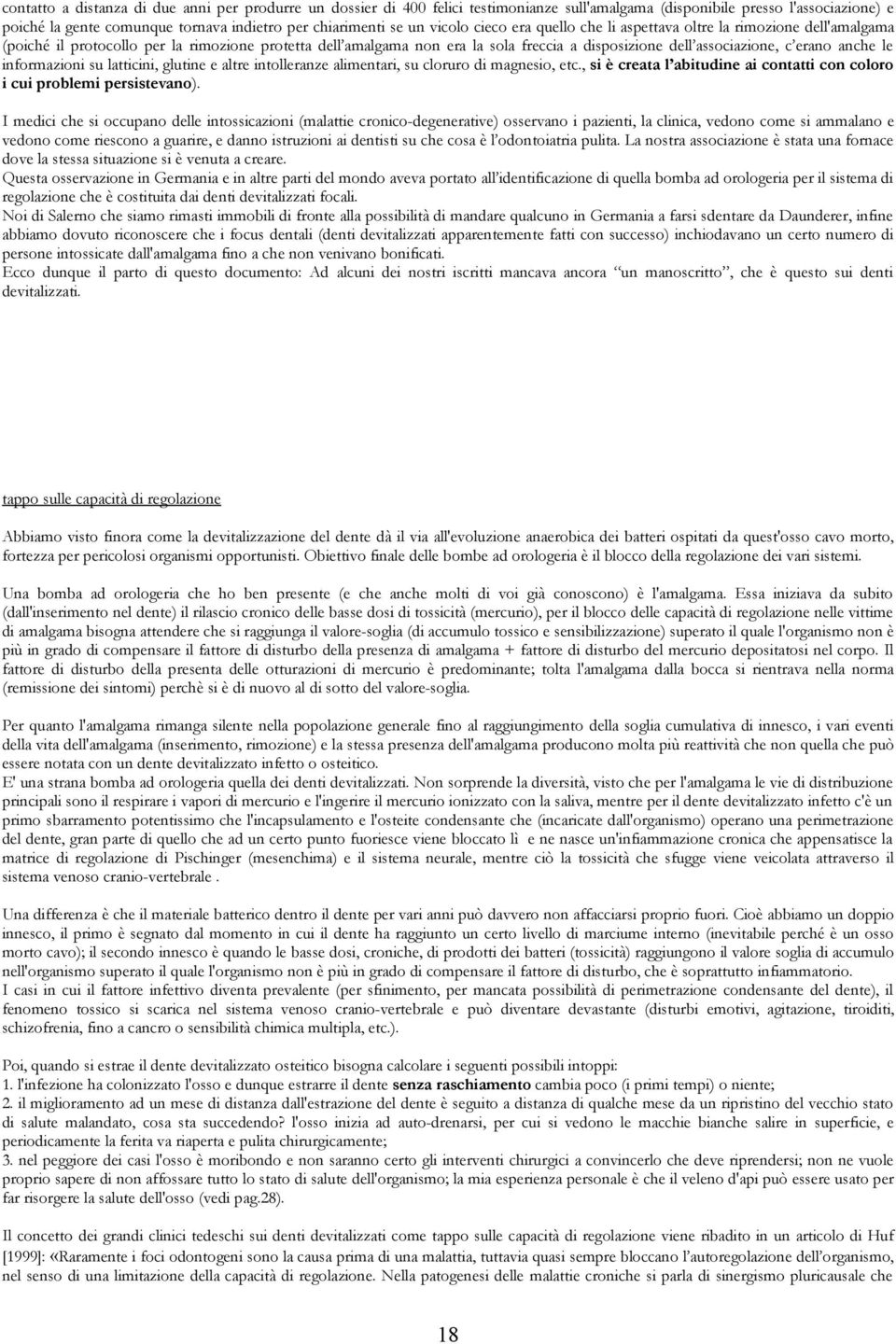 contatto a distanza di due anni per produrre un dossier di 400 felici testimonianze sull'amalgama (disponibile presso l'associazione) e poiché la gente comunque tornava indietro per chiarimenti se un vicolo cieco era quello che li aspettava oltre la rimozione dell'amalgama (poiché il protocollo per la rimozione protetta dell'amalgama non era la sola freccia a disposizione dell'associazione, c'erano anche le informazioni su latticini, glutine e altre intolleranze alimentari, su cloruro di magnesio, etc., si è creata l'abitudine ai contatti con coloro i cui problemi persistevano).

I medici che si occupano delle intossicazioni (malattie cronico-degenerative) osservano i pazienti, la clinica, vedono come si ammalano e vedono come riescono a guarire, e danno istruzioni ai dentisti su che cosa è l'odontoiatria pulita. La nostra associazione è stata una fornace dove la stessa situazione si è venuta a creare.
Questa osservazione in Germania e in altre parti del mondo aveva portato all'identificazione di quella bomba ad orologeria per il sistema di regolazione che è costituita dai denti devitalizzati focali.
Noi di Salerno che siamo rimasti immobili di fronte alla possibilità di mandare qualcuno in Germania a farsi sdentare da Daunderer, infine abbiamo dovuto riconoscere che i focus dentali (denti devitalizzati apparentemente fatti con successo) inchiodavano un certo numero di persone intossicate dall'amalgama fino a che non venivano bonificati.
Ecco dunque il parto di questo documento: Ad alcuni dei nostri iscritti mancava ancora "un manoscritto", che è questo sui denti devitalizzati.

tappo sulle capacità di regolazione

Abbiamo visto finora come la devitalizzazione del dente dà il via all'evoluzione anaerobica dei batteri ospitati da quest'osso cavo morto, fortezza per pericolosi organismi opportunisti. Obiettivo finale delle bombe ad orologeria è il blocco della regolazione dei vari sistemi.

Una bomba ad orologeria che ho ben presente (e che anche molti di voi già conoscono) è l'amalgama. Essa iniziava da subito (dall'inserimento nel dente) il rilascio cronico delle basse dosi di tossicità (mercurio), per il blocco delle capacità di regolazione nelle vittime di amalgama bisogna attendere che si raggiunga il valore-soglia (di accumulo tossico e sensibilizzazione) superato il quale l'organismo non è più in grado di compensare il fattore di disturbo della presenza di amalgama + fattore di disturbo del mercurio depositatosi nel corpo. Il fattore di disturbo della presenta delle otturazioni di mercurio è predominante; tolta l'amalgama dalla bocca si rientrava nella norma (remissione dei sintomi) perchè si è di nuovo al di sotto del valore-soglia.

Per quanto l'amalgama rimanga silente nella popolazione generale fino al raggiungimento della soglia cumulativa di innesco, i vari eventi della vita dell'amalgama (inserimento, rimozione) e la stessa presenza dell'amalgama producono molta più reattività che non quella che può essere notata con un dente devitalizzato infetto o osteitico.
E' una strana bomba ad orologeria quella dei denti devitalizzati. Non sorprende la diversità, visto che per l'amalgama le vie di distribuzione principali sono il respirare i vapori di mercurio e l'ingerire il mercurio ionizzato con la saliva, mentre per il dente devitalizzato infetto c'è un primo sbarramento potentissimo che l'incapsulamento e l'osteite condensante che (incaricate dall'organismo) operano una perimetrazione del dente, gran parte di quello che ad un certo punto fuoriesce viene bloccato lì e ne nasce un'infiammazione cronica che appensatisce la matrice di regolazione di Pischinger (mesenchima) e il sistema neurale, mentre ciò la tossicità che sfugge viene veicolata attraverso il sistema venoso cranio-vertebrale .

Una differenza è che il materiale batterico dentro il dente per vari anni può davvero non affacciarsi proprio fuori. Cioè abbiamo un doppio innesco, il primo è segnato dal momento in cui il dente ha raggiunto un certo livello di marciume interno (inevitabile perché è un osso morto cavo); il secondo innesco è quando le basse dosi, croniche, di prodotti dei batteri (tossicità) raggiungono il valore soglia di accumulo nell'organismo superato il quale l'organismo non è più in grado di compensare il fattore di disturbo, che è soprattutto infiammatorio.
I casi in cui il fattore infettivo diventa prevalente (per sfinimento, per mancata possibilità di perimetrazione condensante del dente), il fenomeno tossico si scarica nel sistema venoso cranio-vertebrale e può diventare devastante (disturbi emotivi, agitazione, tiroiditi, schizofrenia, fino a cancro o sensibilità chimica multipla, etc.).

Poi, quando si estrae il dente devitalizzato osteitico bisogna calcolare i seguenti possibili intoppi:
1. l'infezione ha colonizzato l'osso e dunque estrarre il dente senza raschiamento cambia poco (i primi tempi) o niente;
2. il miglioramento ad un mese di distanza dall'estrazione del dente è seguito a distanza di qualche mese da un ripristino del vecchio stato di salute malandato, cosa sta succedendo? l'osso inizia ad auto-drenarsi, per cui si vedono le macchie bianche salire in superficie, e periodicamente la ferita va riaperta e pulita chirurgicamente;
3. nel peggiore dei casi l'osso è moribondo e non saranno certo gli interventi chirurgici a convincerlo che deve riprendersi; non ne vuole proprio sapere di non affossare tutto lo stato di salute dell'organismo; la mia esperienza personale è che il veleno d'api può essere usato per far risorgere la salute dell'osso (vedi pag.28).

Il concetto dei grandi clinici tedeschi sui denti devitalizzati come tappo sulle capacità di regolazione viene ribadito in un articolo di Huf [1999]: «Raramente i foci odontogeni sono la causa prima di una malattia, tuttavia quasi sempre bloccano l'autoregolazione dell'organismo, nel senso di una limitazione della capacità di regolazione. Nella patogenesi delle malattie croniche si parla di sinergismo pluricausale che

18